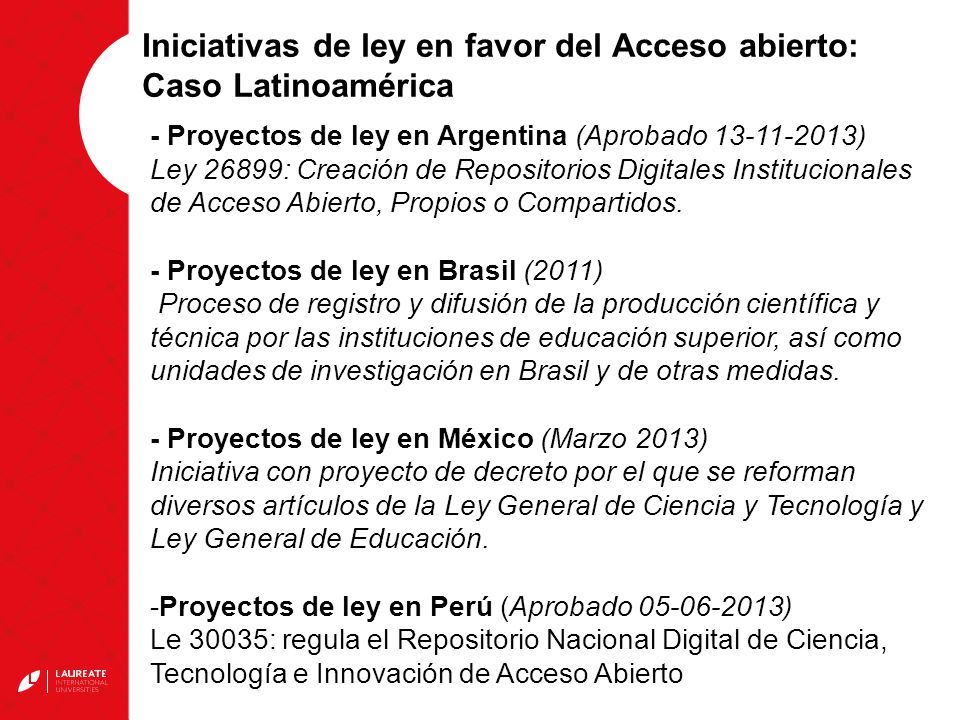 Iniciativas de ley en favor del Acceso abierto: Caso Latinoamérica

- Proyectos de ley en Argentina (Aprobado 13-11-2013)
Ley 26899: Creación de Repositorios Digitales Institucionales de Acceso Abierto, Propios o Compartidos.

- Proyectos de ley en Brasil (2011)
Proceso de registro y difusión de la producción científica y técnica por las instituciones de educación superior, así como unidades de investigación en Brasil y de otras medidas.

- Proyectos de ley en México (Marzo 2013)
Iniciativa con proyecto de decreto por el que se reforman diversos artículos de la Ley General de Ciencia y Tecnología y Ley General de Educación.

-Proyectos de ley en Perú (Aprobado 05-06-2013)
Le 30035: regula el Repositorio Nacional Digital de Ciencia, Tecnología e Innovación de Acceso Abierto

LAUREATE INTERNATIONAL UNIVERSITIES